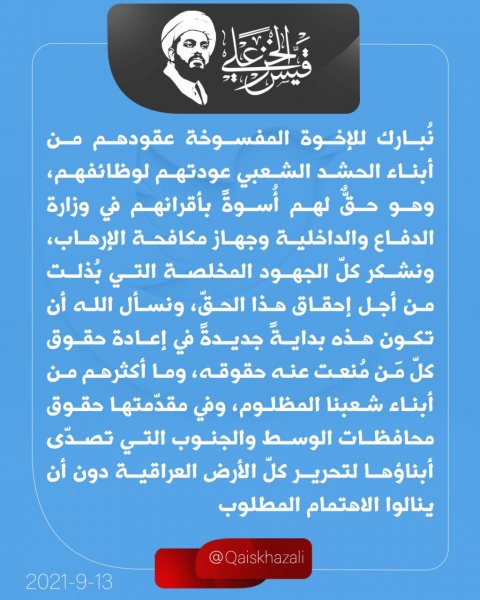 قيس الخزعلي

نُبارك للإخوة المفسوخة عقودهم من أبناء الحشد الشعبي عودتهم لوظائفهم، وهو حقٌّ لهم أُسوةً بأقرانهم في وزارة الدفاع والداخلية وجهاز مكافحة الإرهاب، ونشكر كلّ الجهود المخلصة التي بُذلت من أجل إحقاق هذا الحقّ، ونسأل الله أن تكون هذه بدايةً جديدةً في إعادة حقوق كلّ مَن مُنعت عنه حقوقه، وما أكثرهم من أبناء شعبنا المظلوم، وفي مقدّمتها حقوق محافظات الوسط والجنوب التي تصدّى أبناؤها لتحرير كلّ الأرض العراقية دون أن ينالوا الاهتمام المطلوب

@Qaiskhazali

2021-9-13